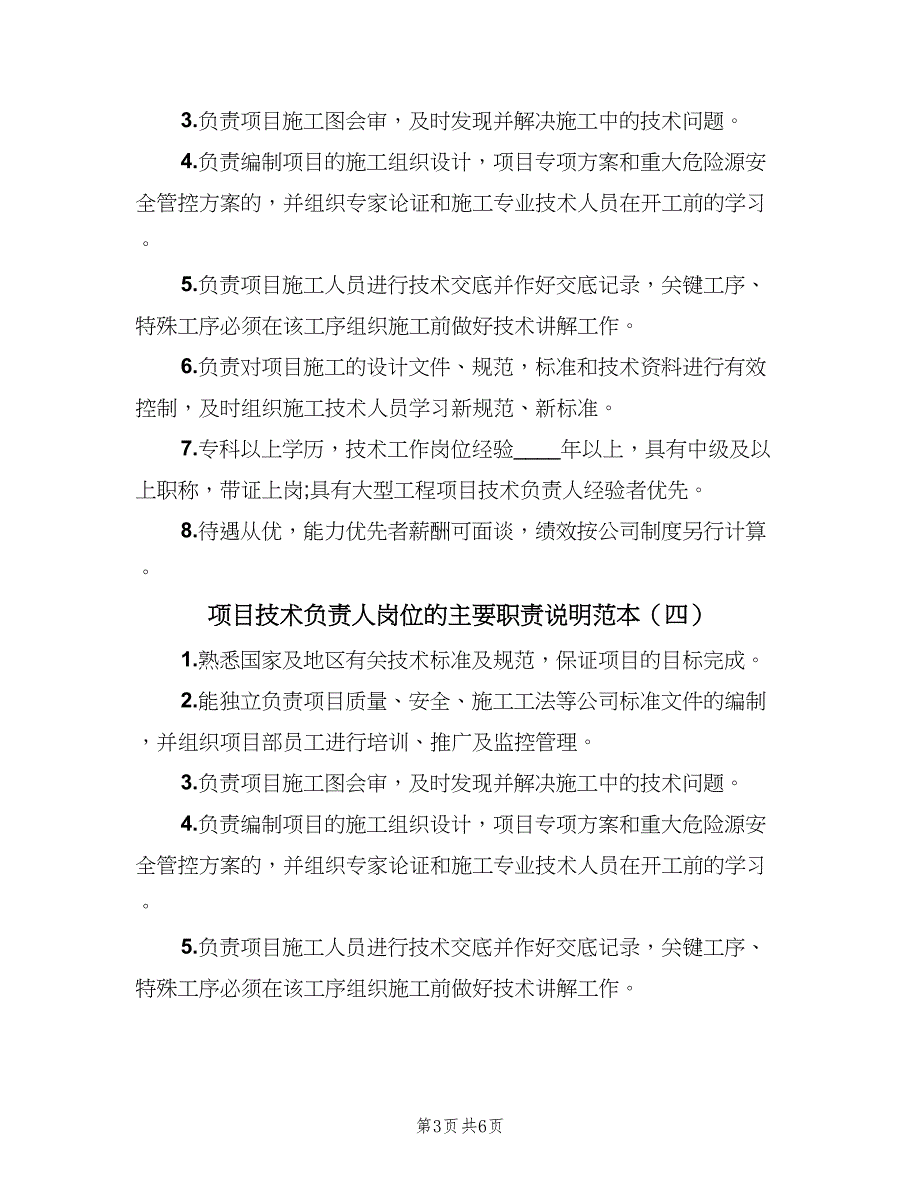 3.负责项目施工图会审，及时发现并解决施工中的技术问题。

4.负责编制项目的施工组织设计，项目专项方案和重大危险源安全管控方案的，并组织专家论证和施工专业技术人员在开工前的学习。

5.负责项目施工人员进行技术交底并作好交底记录，关键工序、特殊工序必须在该工序组织施工前做好技术讲解工作。

6.负责对项目施工的设计文件、规范，标准和技术资料进行有效控制，及时组织施工技术人员学习新规范、新标准。

7.专科以上学历，技术工作岗位经验____年以上，具有中级及以上职称，带证上岗;具有大型工程项目技术负责人经验者优先。

8.待遇从优，能力优先者薪酬可面谈，绩效按公司制度另行计算。

项目技术负责人岗位的主要职责说明范本（四）

1.熟悉国家及地区有关技术标准及规范，保证项目的目标完成。

2.能独立负责项目质量、安全、施工工法等公司标准文件的编制，并组织项目部员工进行培训、推广及监控管理。

3.负责项目施工图会审，及时发现并解决施工中的技术问题。

4.负责编制项目的施工组织设计，项目专项方案和重大危险源安全管控方案的，并组织专家论证和施工专业技术人员在开工前的学习。

5.负责项目施工人员进行技术交底并作好交底记录，关键工序、特殊工序必须在该工序组织施工前做好技术讲解工作。

第3页 共6页